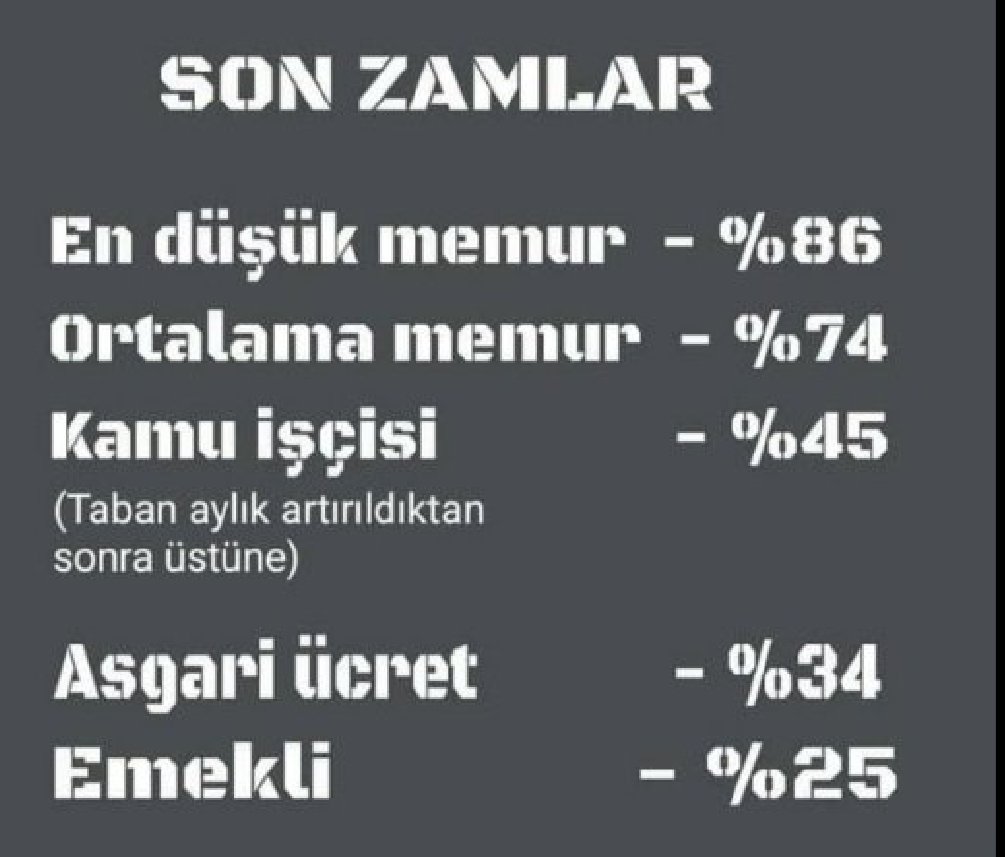 SON ZAMLAR

En düşük memur - %86
Ortalama memur - %74
Kamu işçisi - %45
(Taban aylık artırıldıktan sonra üstüne)

Asgari ücret - %34
Emekli - %25